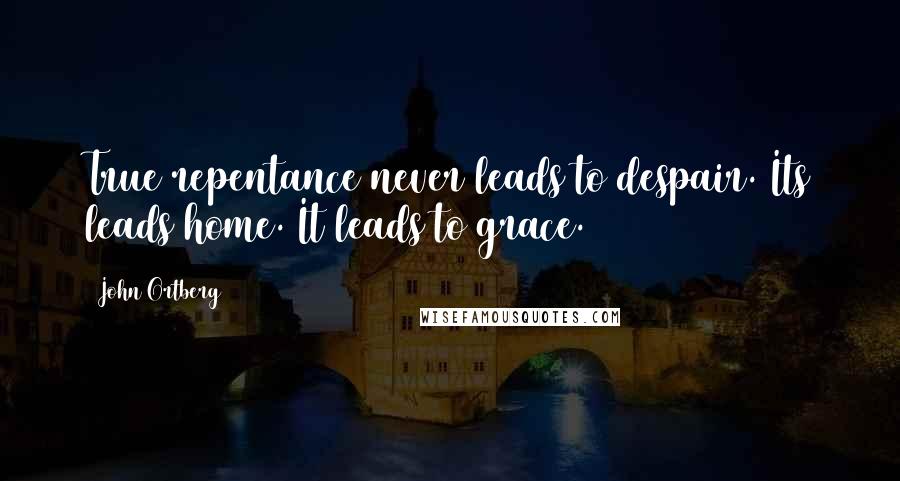 True repentance never leads to despair. Its leads home. It leads to grace.

John Ortberg

WISEFAMOUSQUOTES.COM